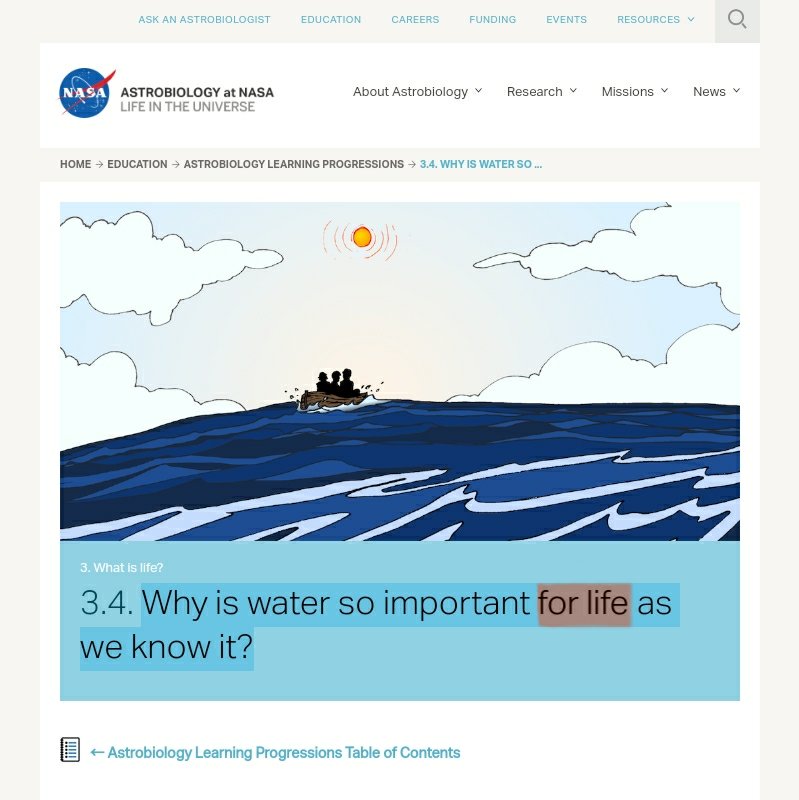 ASK AN ASTROBIOLOGIST EDUCATION CAREERS FUNDING EVENTS RESOURCES

NASA

ASTROBIOLOGY at NASA
LIFE IN THE UNIVERSE

About Astrobiology Research Missions News

HOME → EDUCATION → ASTROBIOLOGY LEARNING PROGRESSIONS → 3.4. WHY IS WATER SO ...

3. What is life?

3.4. Why is water so important for life as we know it?

← Astrobiology Learning Progressions Table of Contents